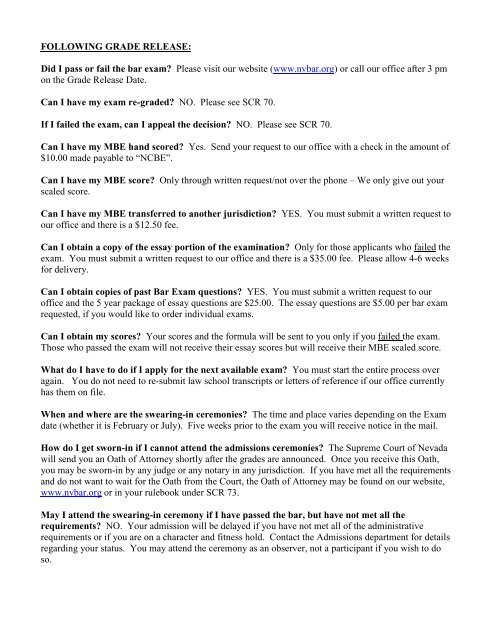 FOLLOWING GRADE RELEASE:

Did I pass or fail the bar exam? Please visit our website (www.nvbar.org) or call our office after 3 pm on the Grade Release Date.

Can I have my exam re-graded? NO. Please see SCR 70.

If I failed the exam, can I appeal the decision? NO. Please see SCR 70.

Can I have my MBE hand scored? Yes. Send your request to our office with a check in the amount of $10.00 made payable to "NCBE".

Can I have my MBE score? Only through written request/not over the phone – We only give out your scaled score.

Can I have my MBE transferred to another jurisdiction? YES. You must submit a written request to our office and there is a $12.50 fee.

Can I obtain a copy of the essay portion of the examination? Only for those applicants who failed the exam. You must submit a written request to our office and there is a $35.00 fee. Please allow 4-6 weeks for delivery.

Can I obtain copies of past Bar Exam questions? YES. You must submit a written request to our office and the 5 year package of essay questions are $25.00. The essay questions are $5.00 per bar exam requested, if you would like to order individual exams.

Can I obtain my scores? Your scores and the formula will be sent to you only if you failed the exam. Those who passed the exam will not receive their essay scores but will receive their MBE scaled score.

What do I have to do if I apply for the next available exam? You must start the entire process over again. You do not need to re-submit law school transcripts or letters of reference if our office currently has them on file.

When and where are the swearing-in ceremonies? The time and place varies depending on the Exam date (whether it is February or July). Five weeks prior to the exam you will receive notice in the mail.

How do I get sworn-in if I cannot attend the admissions ceremonies? The Supreme Court of Nevada will send you an Oath of Attorney shortly after the grades are announced. Once you receive this Oath, you may be sworn-in by any judge or any notary in any jurisdiction. If you have met all the requirements and do not want to wait for the Oath from the Court, the Oath of Attorney may be found on our website, www.nvbar.org or in your rulebook under SCR 73.

May I attend the swearing-in ceremony if I have passed the bar, but have not met all the requirements? NO. Your admission will be delayed if you have not met all of the administrative requirements or if you are on a character and fitness hold. Contact the Admissions department for details regarding your status. You may attend the ceremony as an observer, not a participant if you wish to do so.